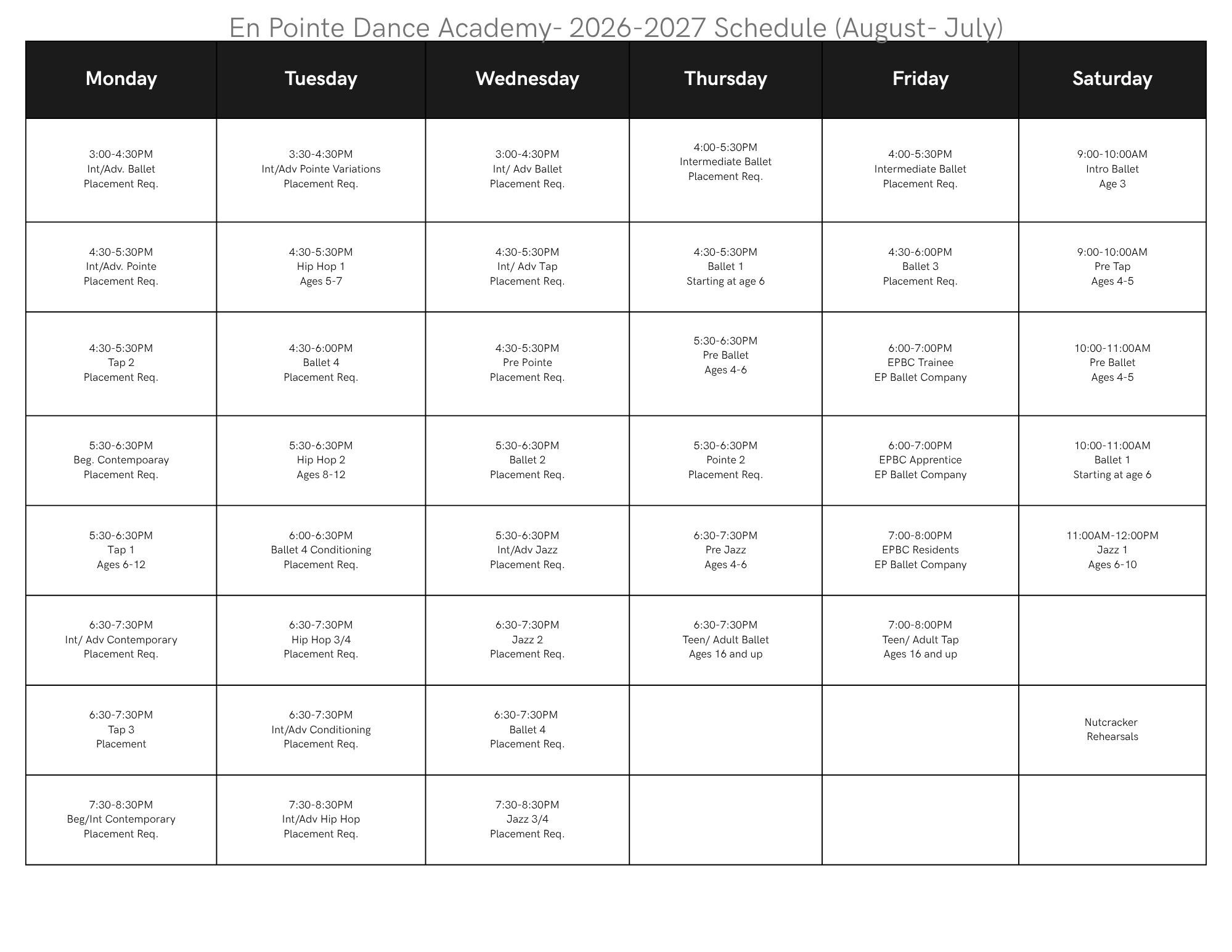 En Pointe Dance Academy- 2026-2027 Schedule (August- July)

| Monday | Tuesday | Wednesday | Thursday | Friday | Saturday |
|---|---|---|---|---|---|
| 3:00-4:30PM Int/Adv. Ballet Placement Req. | 3:30-4:30PM Int/Adv Pointe Variations Placement Req. | 3:00-4:30PM Int/ Adv Ballet Placement Req. | 4:00-5:30PM Intermediate Ballet Placement Req. | 4:00-5:30PM Intermediate Ballet Placement Req. | 9:00-10:00AM Intro Ballet Age 3 |
| 4:30-5:30PM Int/Adv. Pointe Placement Req. | 4:30-5:30PM Hip Hop 1 Ages 5-7 | 4:30-5:30PM Int/ Adv Tap Placement Req. | 4:30-5:30PM Ballet 1 Starting at age 6 | 4:30-6:00PM Ballet 3 Placement Req. | 9:00-10:00AM Pre Tap Ages 4-5 |
| 4:30-5:30PM Tap 2 Placement Req. | 4:30-6:00PM Ballet 4 Placement Req. | 4:30-5:30PM Pre Pointe Placement Req. | 5:30-6:30PM Pre Ballet Ages 4-6 | 6:00-7:00PM EPBC Trainee EP Ballet Company | 10:00-11:00AM Pre Ballet Ages 4-5 |
| 5:30-6:30PM Beg. Contempoaray Placement Req. | 5:30-6:30PM Hip Hop 2 Ages 8-12 | 5:30-6:30PM Ballet 2 Placement Req. | 5:30-6:30PM Pointe 2 Placement Req. | 6:00-7:00PM EPBC Apprentice EP Ballet Company | 10:00-11:00AM Ballet 1 Starting at age 6 |
| 5:30-6:30PM Tap 1 Ages 6-12 | 6:00-6:30PM Ballet 4 Conditioning Placement Req. | 5:30-6:30PM Int/Adv Jazz Placement Req. | 6:30-7:30PM Pre Jazz Ages 4-6 | 7:00-8:00PM EPBC Residents EP Ballet Company | 11:00AM-12:00PM Jazz 1 Ages 6-10 |
| 6:30-7:30PM Int/ Adv Contemporary Placement Req. | 6:30-7:30PM Hip Hop 3/4 Placement Req. | 6:30-7:30PM Jazz 2 Placement Req. | 6:30-7:30PM Teen/ Adult Ballet Ages 16 and up | 7:00-8:00PM Teen/ Adult Tap Ages 16 and up | |
| 6:30-7:30PM Tap 3 Placement | 6:30-7:30PM Int/Adv Conditioning Placement Req. | 6:30-7:30PM Ballet 4 Placement Req. | | | Nutcracker Rehearsals |
| 7:30-8:30PM Beg/Int Contemporary Placement Req. | 7:30-8:30PM Int/Adv Hip Hop Placement Req. | 7:30-8:30PM Jazz 3/4 Placement Req. | | | |